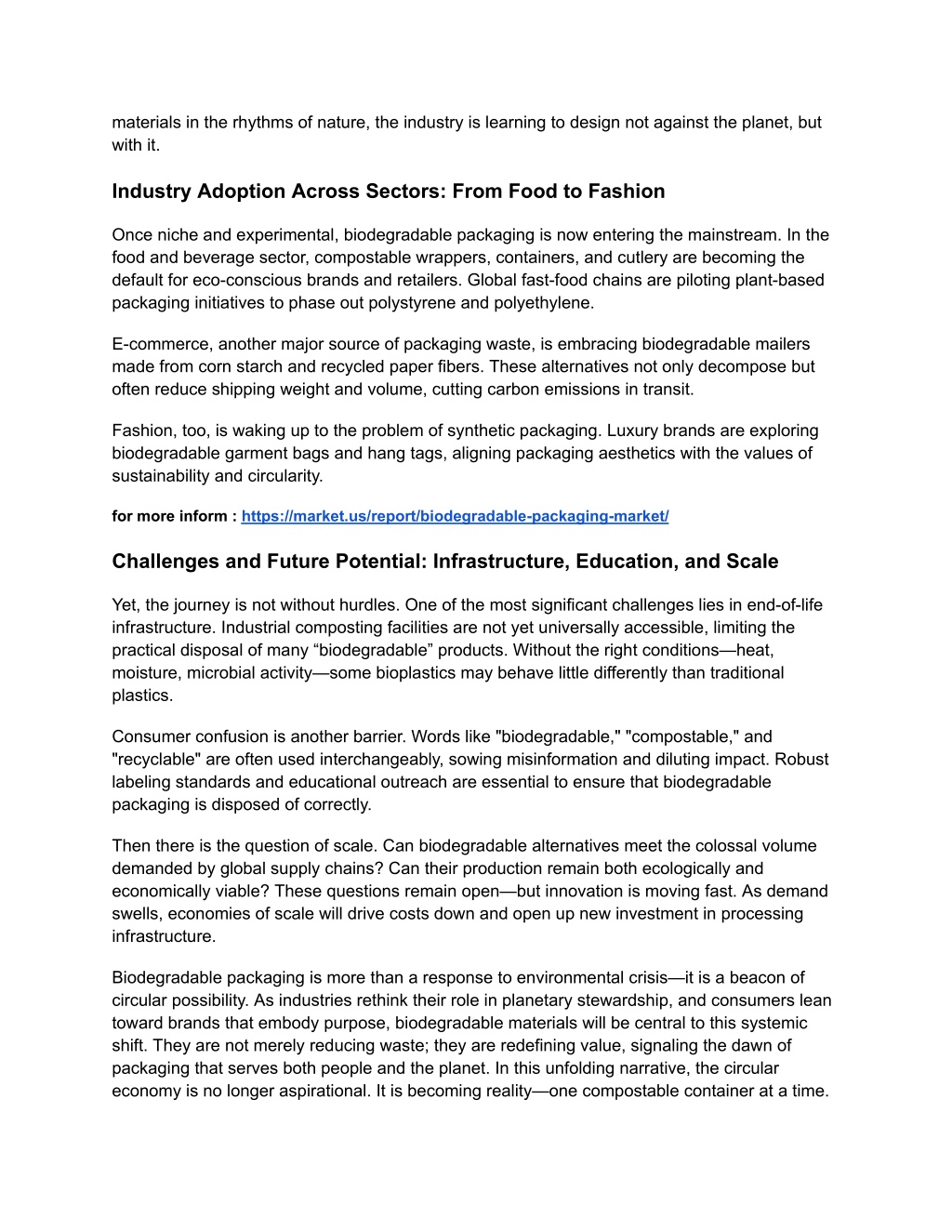 materials in the rhythms of nature, the industry is learning to design not against the planet, but with it.

Industry Adoption Across Sectors: From Food to Fashion

Once niche and experimental, biodegradable packaging is now entering the mainstream. In the food and beverage sector, compostable wrappers, containers, and cutlery are becoming the default for eco-conscious brands and retailers. Global fast-food chains are piloting plant-based packaging initiatives to phase out polystyrene and polyethylene.

E-commerce, another major source of packaging waste, is embracing biodegradable mailers made from corn starch and recycled paper fibers. These alternatives not only decompose but often reduce shipping weight and volume, cutting carbon emissions in transit.

Fashion, too, is waking up to the problem of synthetic packaging. Luxury brands are exploring biodegradable garment bags and hang tags, aligning packaging aesthetics with the values of sustainability and circularity.

for more inform : https://market.us/report/biodegradable-packaging-market/

Challenges and Future Potential: Infrastructure, Education, and Scale

Yet, the journey is not without hurdles. One of the most significant challenges lies in end-of-life infrastructure. Industrial composting facilities are not yet universally accessible, limiting the practical disposal of many “biodegradable” products. Without the right conditions—heat, moisture, microbial activity—some bioplastics may behave little differently than traditional plastics.

Consumer confusion is another barrier. Words like "biodegradable," "compostable," and "recyclable" are often used interchangeably, sowing misinformation and diluting impact. Robust labeling standards and educational outreach are essential to ensure that biodegradable packaging is disposed of correctly.

Then there is the question of scale. Can biodegradable alternatives meet the colossal volume demanded by global supply chains? Can their production remain both ecologically and economically viable? These questions remain open—but innovation is moving fast. As demand swells, economies of scale will drive costs down and open up new investment in processing infrastructure.

Biodegradable packaging is more than a response to environmental crisis—it is a beacon of circular possibility. As industries rethink their role in planetary stewardship, and consumers lean toward brands that embody purpose, biodegradable materials will be central to this systemic shift. They are not merely reducing waste; they are redefining value, signaling the dawn of packaging that serves both people and the planet. In this unfolding narrative, the circular economy is no longer aspirational. It is becoming reality—one compostable container at a time.